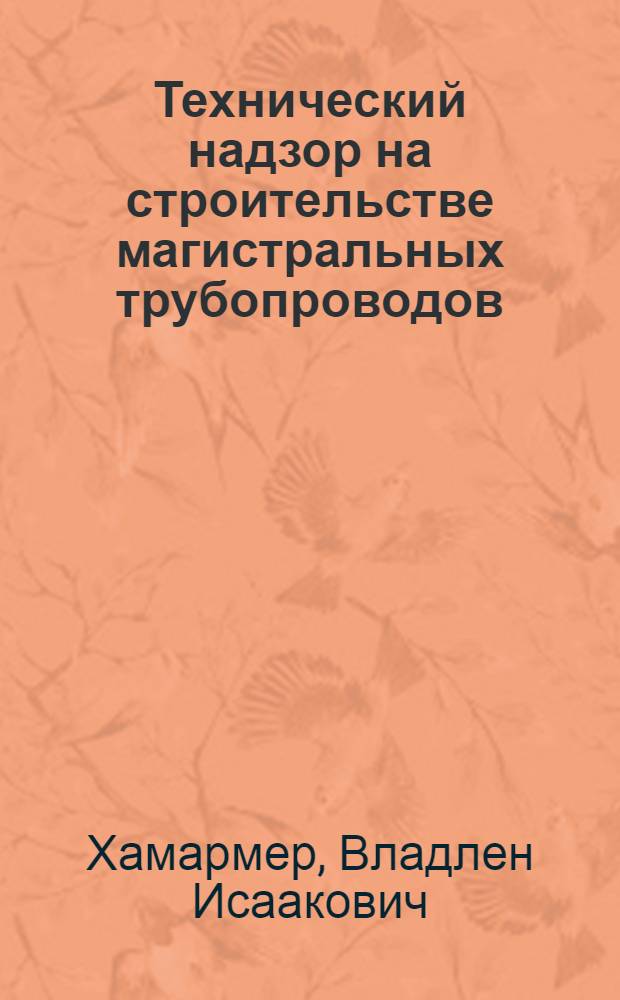 Технический надзор на строительстве магистральных трубопроводов

Хамармер, Владлен Исаакович